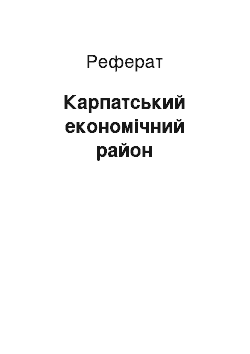 Реферат

Карпатський економічний район